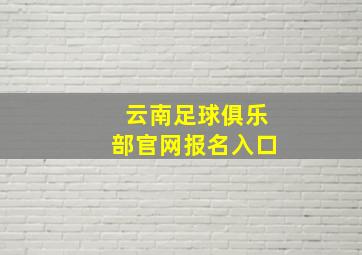 云南足球俱乐部官网报名入口